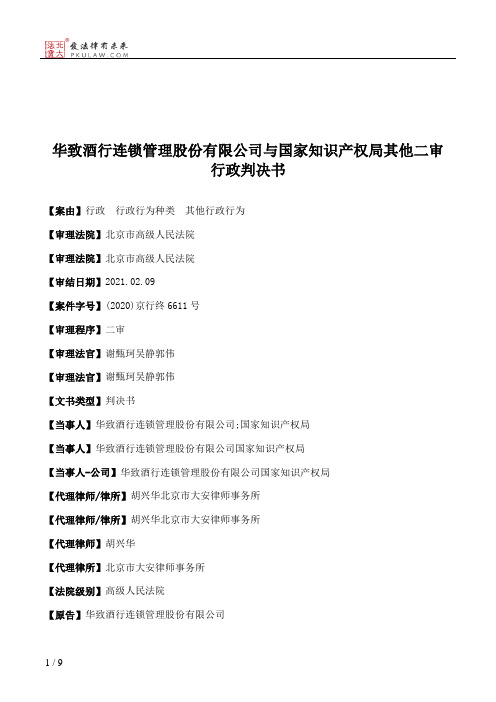 北大法宝 发法律有未来
PKULAW.COM

华致酒行连锁管理股份有限公司与国家知识产权局其他二审行政判决书

【案由】行政 行政行为种类 其他行政行为

【审理法院】北京市高级人民法院

【审理法院】北京市高级人民法院

【审结日期】2021.02.09

【案件字号】(2020)京行终6611号

【审理程序】二审

【审理法官】谢甄珂吴静郭伟

【审理法官】谢甄珂吴静郭伟

【文书类型】判决书

【当事人】华致酒行连锁管理股份有限公司;国家知识产权局

【当事人】华致酒行连锁管理股份有限公司国家知识产权局

【当事人-公司】华致酒行连锁管理股份有限公司国家知识产权局

【代理律师/律所】胡兴华北京市大安律师事务所

【代理律师/律所】胡兴华北京市大安律师事务所

【代理律师】胡兴华

【代理律所】北京市大安律师事务所

【法院级别】高级人民法院

【原告】华致酒行连锁管理股份有限公司

1 / 9